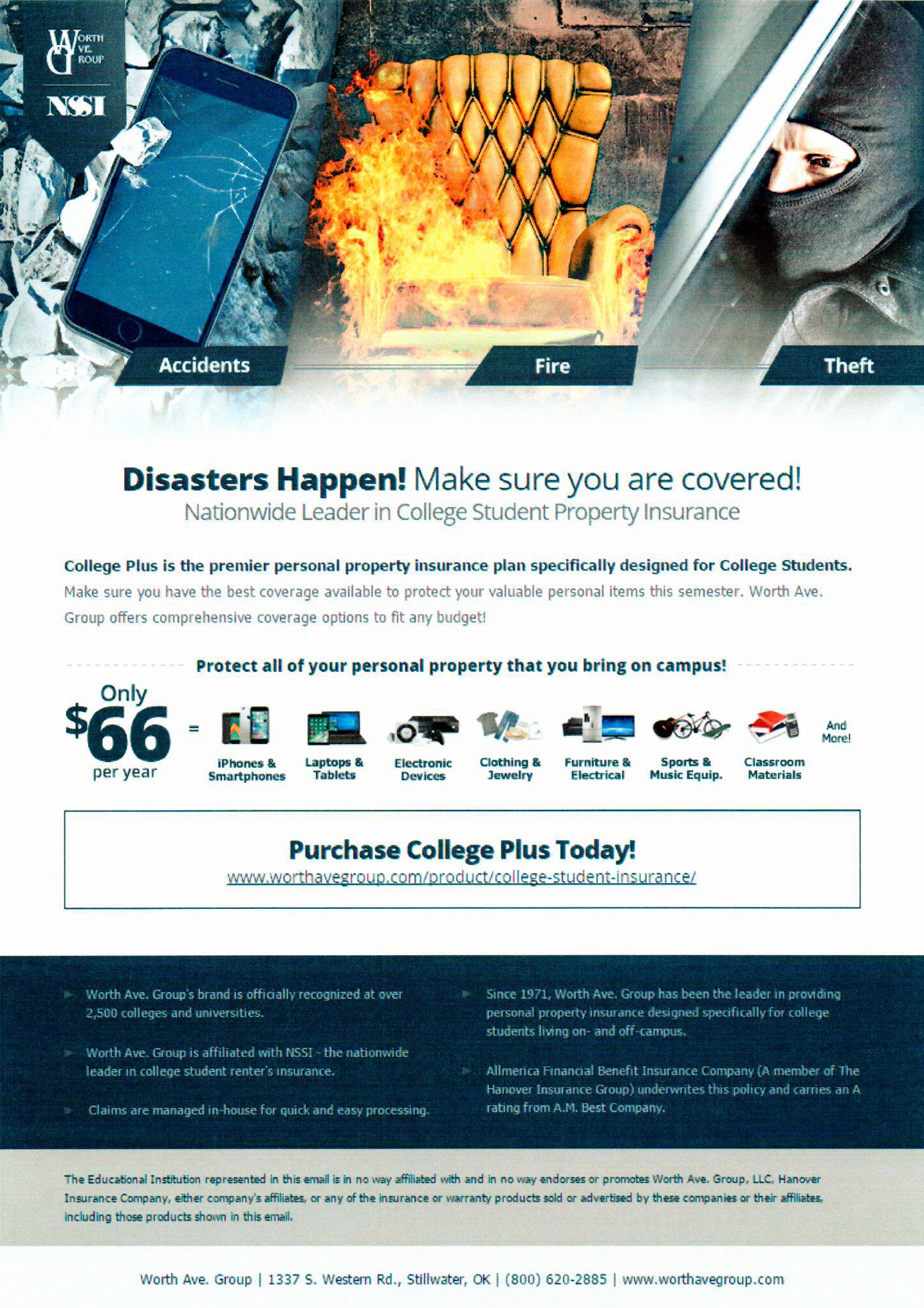 WORTH AVE. GROUP
NSSI

Accidents
Fire
Theft

Disasters Happen! Make sure you are covered!
Nationwide Leader in College Student Property Insurance

College Plus is the premier personal property insurance plan specifically designed for College Students.
Make sure you have the best coverage available to protect your valuable personal items this semester. Worth Ave. Group offers comprehensive coverage options to fit any budget!

Protect all of your personal property that you bring on campus!

Only $66 per year =

iPhones & Smartphones
Laptops & Tablets
Electronic Devices
Clothing & Jewelry
Furniture & Electrical
Sports & Music Equip.
Classroom Materials
And More!

Purchase College Plus Today!
www.worthavegroup.com/product/college-student-insurance/

Worth Ave. Group's brand is officially recognized at over 2,500 colleges and universities.

Worth Ave. Group is affiliated with NSSI - the nationwide leader in college student renter's insurance.

Claims are managed in-house for quick and easy processing.

Since 1971, Worth Ave. Group has been the leader in providing personal property insurance designed specifically for college students living on- and off-campus.

Allmerica Financial Benefit Insurance Company (A member of The Hanover Insurance Group) underwrites this policy and carries an A rating from A.M. Best Company.

The Educational Institution represented in this email is in no way affiliated with and in no way endorses or promotes Worth Ave. Group, LLC, Hanover Insurance Company, either company's affiliates, or any of the insurance or warranty products sold or advertised by these companies or their affiliates, including those products shown in this email.

Worth Ave. Group | 1337 S. Western Rd., Stillwater, OK | (800) 620-2885 | www.worthavegroup.com